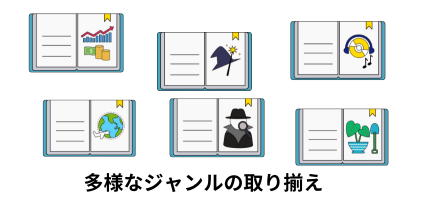 多様なジャンルの取り揃え